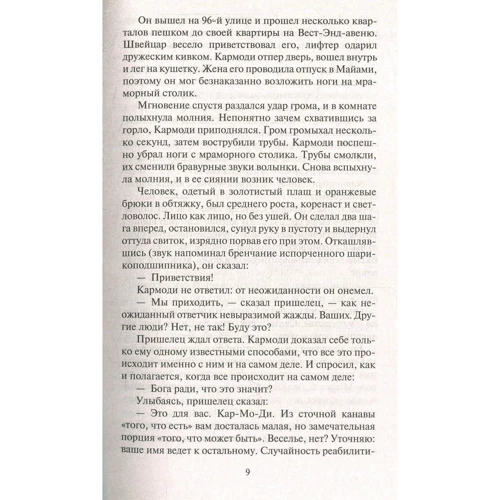 Он вышел на 96-й улице и прошел несколько кварталов пешком до своей квартиры на Вест-Энд-авеню. Швейцар весело приветствовал его, лифтер одарил дружеским кивком. Кармоди отпер дверь, вошел внутрь и лег на кушетку. Жена его проводила отпуск в Майами, поэтому он мог безнаказанно возложить ноги на мраморный столик.

Мгновение спустя раздался удар грома, и в комнате полыхнула молния. Непонятно зачем схватившись за горло, Кармоди приподнялся. Гром громыхал несколько секунд, затем вострубили трубы. Кармоди поспешно убрал ноги с мраморного столика. Трубы смолкли, их сменили бравурные звуки волынки. Снова вспыхнула молния, и в ее сиянии возник человек.

Человек, одетый в золотистый плащ и оранжевые брюки в обтяжку, был среднего роста, коренаст и светловолос. Лицо как лицо, но без ушей. Он сделал два шага вперед, остановился, сунул руку в пустоту и выдернул оттуда свиток, изрядно порвав его при этом. Откашлявшись (звук напоминал бренчание испорченного шарикоподшипника), он сказал:

— Приветствия!

Кармоди не ответил: от неожиданности он онемел.

— Мы приходить, — сказал пришелец, — как неожиданный ответчик невыразимой жажды. Ваших. Другие люди? Нет, не так! Буду это?

Пришелец ждал ответа. Кармоди доказал себе только ему одному известными способами, что все это происходит именно с ним и на самом деле. И спросил, как и полагается, когда все происходит на самом деле:

— Бога ради, что это значит?

Улыбаясь, пришелец сказал:

— Это для вас. Кар-Мо-Ди. Из сточной канавы «того, что есть» вам досталась малая, но замечательная порция «того, что может быть». Веселье, нет? Уточняю: ваше имя ведет к остальному. Случайность реабилити-

9